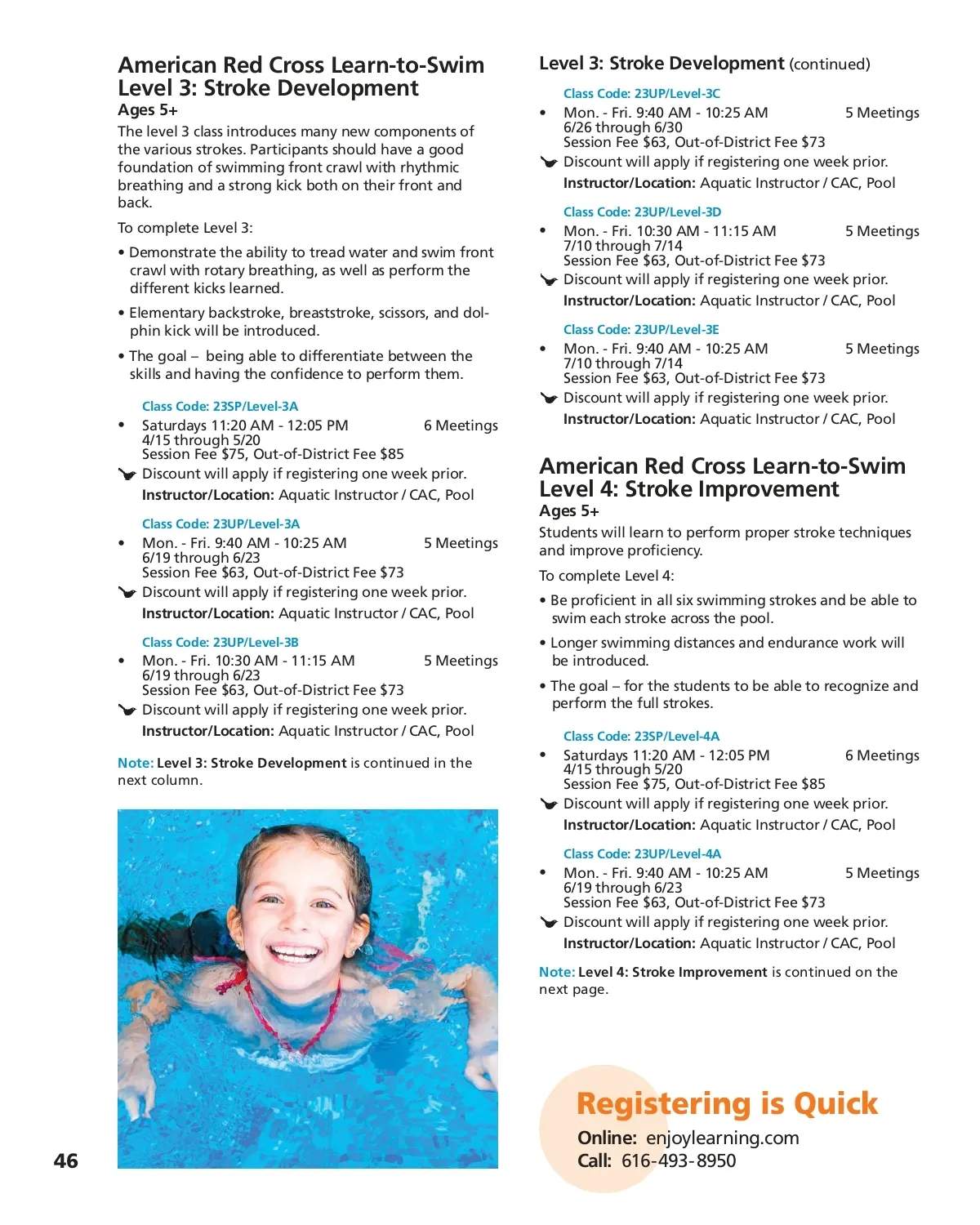 American Red Cross Learn-to-Swim Level 3: Stroke Development
Ages 5+
The level 3 class introduces many new components of the various strokes. Participants should have a good foundation of swimming front crawl with rhythmic breathing and a strong kick both on their front and back.

To complete Level 3:

• Demonstrate the ability to tread water and swim front crawl with rotary breathing, as well as perform the different kicks learned.

• Elementary backstroke, breaststroke, scissors, and dolphin kick will be introduced.

• The goal – being able to differentiate between the skills and having the confidence to perform them.

Class Code: 23SP/Level-3A
• Saturdays 11:20 AM - 12:05 PM 6 Meetings
4/15 through 5/20
Session Fee $75, Out-of-District Fee $85
Discount will apply if registering one week prior.
Instructor/Location: Aquatic Instructor / CAC, Pool

Class Code: 23UP/Level-3A
• Mon. - Fri. 9:40 AM - 10:25 AM 5 Meetings
6/19 through 6/23
Session Fee $63, Out-of-District Fee $73
Discount will apply if registering one week prior.
Instructor/Location: Aquatic Instructor / CAC, Pool

Class Code: 23UP/Level-3B
• Mon. - Fri. 10:30 AM - 11:15 AM 5 Meetings
6/19 through 6/23
Session Fee $63, Out-of-District Fee $73
Discount will apply if registering one week prior.
Instructor/Location: Aquatic Instructor / CAC, Pool

Note: Level 3: Stroke Development is continued in the next column.

46

Level 3: Stroke Development (continued)

Class Code: 23UP/Level-3C
• Mon. - Fri. 9:40 AM - 10:25 AM 5 Meetings
6/26 through 6/30
Session Fee $63, Out-of-District Fee $73
Discount will apply if registering one week prior.
Instructor/Location: Aquatic Instructor / CAC, Pool

Class Code: 23UP/Level-3D
• Mon. - Fri. 10:30 AM - 11:15 AM 5 Meetings
7/10 through 7/14
Session Fee $63, Out-of-District Fee $73
Discount will apply if registering one week prior.
Instructor/Location: Aquatic Instructor / CAC, Pool

Class Code: 23UP/Level-3E
• Mon. - Fri. 9:40 AM - 10:25 AM 5 Meetings
7/10 through 7/14
Session Fee $63, Out-of-District Fee $73
Discount will apply if registering one week prior.
Instructor/Location: Aquatic Instructor / CAC, Pool

American Red Cross Learn-to-Swim Level 4: Stroke Improvement
Ages 5+
Students will learn to perform proper stroke techniques and improve proficiency.

To complete Level 4:

• Be proficient in all six swimming strokes and be able to swim each stroke across the pool.

• Longer swimming distances and endurance work will be introduced.

• The goal – for the students to be able to recognize and perform the full strokes.

Class Code: 23SP/Level-4A
• Saturdays 11:20 AM - 12:05 PM 6 Meetings
4/15 through 5/20
Session Fee $75, Out-of-District Fee $85
Discount will apply if registering one week prior.
Instructor/Location: Aquatic Instructor / CAC, Pool

Class Code: 23UP/Level-4A
• Mon. - Fri. 9:40 AM - 10:25 AM 5 Meetings
6/19 through 6/23
Session Fee $63, Out-of-District Fee $73
Discount will apply if registering one week prior.
Instructor/Location: Aquatic Instructor / CAC, Pool

Note: Level 4: Stroke Improvement is continued on the next page.

Registering is Quick
Online: enjoylearning.com
Call: 616-493-8950